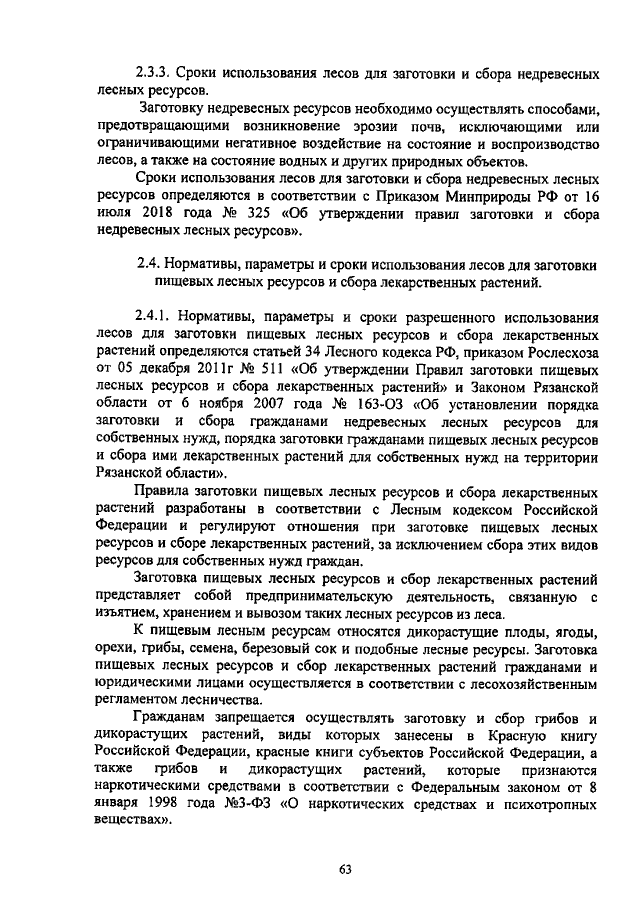 2.3.3. Сроки использования лесов для заготовки и сбора недревесных лесных ресурсов.

Заготовку недревесных ресурсов необходимо осуществлять способами, предотвращающими возникновение эрозии почв, исключающими или ограничивающими негативное воздействие на состояние и воспроизводство лесов, а также на состояние водных и других природных объектов.

Сроки использования лесов для заготовки и сбора недревесных лесных ресурсов определяются в соответствии с Приказом Минприроды РФ от 16 июля 2018 года № 325 «Об утверждении правил заготовки и сбора недревесных лесных ресурсов».

2.4. Нормативы, параметры и сроки использования лесов для заготовки пищевых лесных ресурсов и сбора лекарственных растений.

2.4.1. Нормативы, параметры и сроки разрешенного использования лесов для заготовки пищевых лесных ресурсов и сбора лекарственных растений определяются статьей 34 Лесного кодекса РФ, приказом Рослесхоза от 05 декабря 2011г № 511 «Об утверждении Правил заготовки пищевых лесных ресурсов и сбора лекарственных растений» и Законом Рязанской области от 6 ноября 2007 года № 163-ОЗ «Об установлении порядка заготовки и сбора гражданами недревесных лесных ресурсов для собственных нужд, порядка заготовки гражданами пищевых лесных ресурсов и сбора ими лекарственных растений для собственных нужд на территории Рязанской области».

Правила заготовки пищевых лесных ресурсов и сбора лекарственных растений разработаны в соответствии с Лесным кодексом Российской Федерации и регулируют отношения при заготовке пищевых лесных ресурсов и сборе лекарственных растений, за исключением сбора этих видов ресурсов для собственных нужд граждан.

Заготовка пищевых лесных ресурсов и сбор лекарственных растений представляет собой предпринимательскую деятельность, связанную с изъятием, хранением и вывозом таких лесных ресурсов из леса.

К пищевым лесным ресурсам относятся дикорастущие плоды, ягоды, орехи, грибы, семена, березовый сок и подобные лесные ресурсы. Заготовка пищевых лесных ресурсов и сбор лекарственных растений гражданами и юридическими лицами осуществляется в соответствии с лесохозяйственным регламентом лесничества.

Гражданам запрещается осуществлять заготовку и сбор грибов и дикорастущих растений, виды которых занесены в Красную книгу Российской Федерации, красные книги субъектов Российской Федерации, а также грибов и дикорастущих растений, которые признаются наркотическими средствами в соответствии с Федеральным законом от 8 января 1998 года №3-ФЗ «О наркотических средствах и психотропных веществах».

63